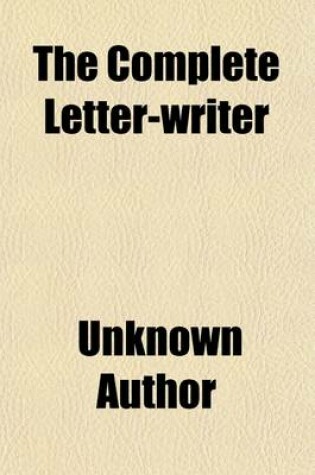 The Complete Letter-writer

Unknown Author